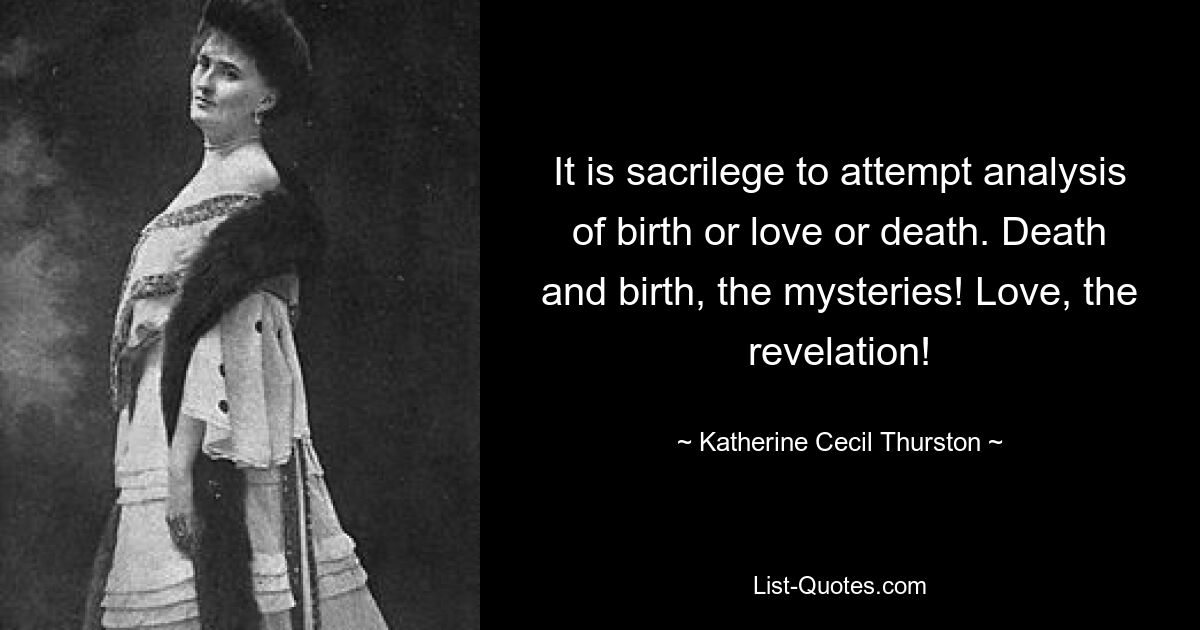 It is sacrilege to attempt analysis of birth or love or death. Death and birth, the mysteries! Love, the revelation!

~ Katherine Cecil Thurston ~

List-Quotes.com